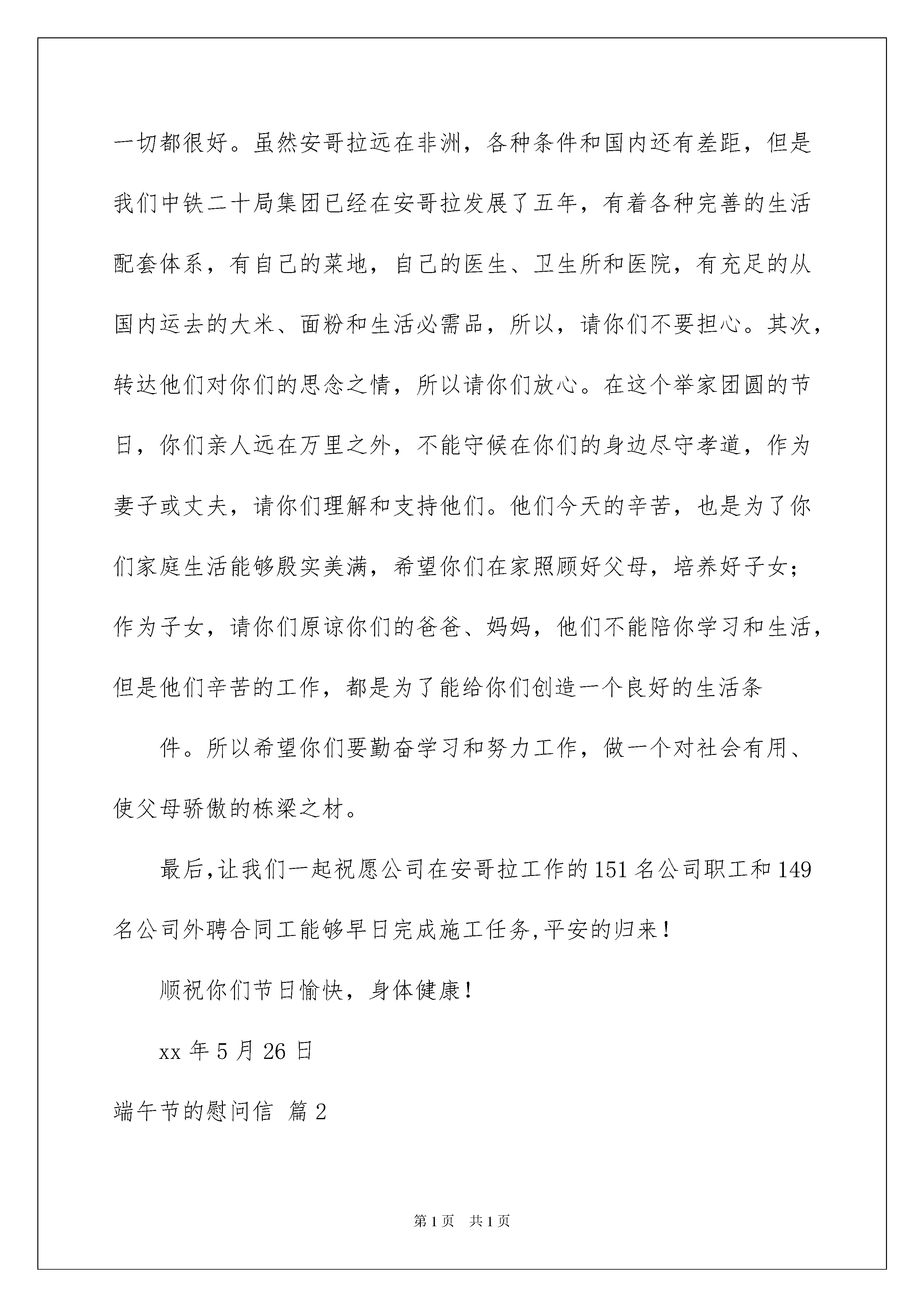 一切都很好。虽然安哥拉远在非洲，各种条件和国内还有差距，但是我们中铁二十局集团已经在安哥拉发展了五年，有着各种完善的生活配套体系，有自己的菜地，自己的医生、卫生所和医院，有充足的从国内运去的大米、面粉和生活必需品，所以，请你们不要担心。其次，转达他们对你们的思念之情，所以请你们放心。在这个举家团圆的节日，你们亲人远在万里之外，不能守候在你们的身边尽守孝道，作为妻子或丈夫，请你们理解和支持他们。他们今天的辛苦，也是为了你们家庭生活能够殷实美满，希望你们在家照顾好父母，培养好子女；作为子女，请你们原谅你们的爸爸、妈妈，他们不能陪你学习和生活，但是他们辛苦的工作，都是为了能给你们创造一个良好的生活条

件。所以希望你们要勤奋学习和努力工作，做一个对社会有用、使父母骄傲的栋梁之材。

最后,让我们一起祝愿公司在安哥拉工作的151名公司职工和149名公司外聘合同工能够早日完成施工任务,平安的归来!

顺祝你们节日愉快，身体健康!

xx年5月26日

端午节的慰问信 篇2

第1页 共1页